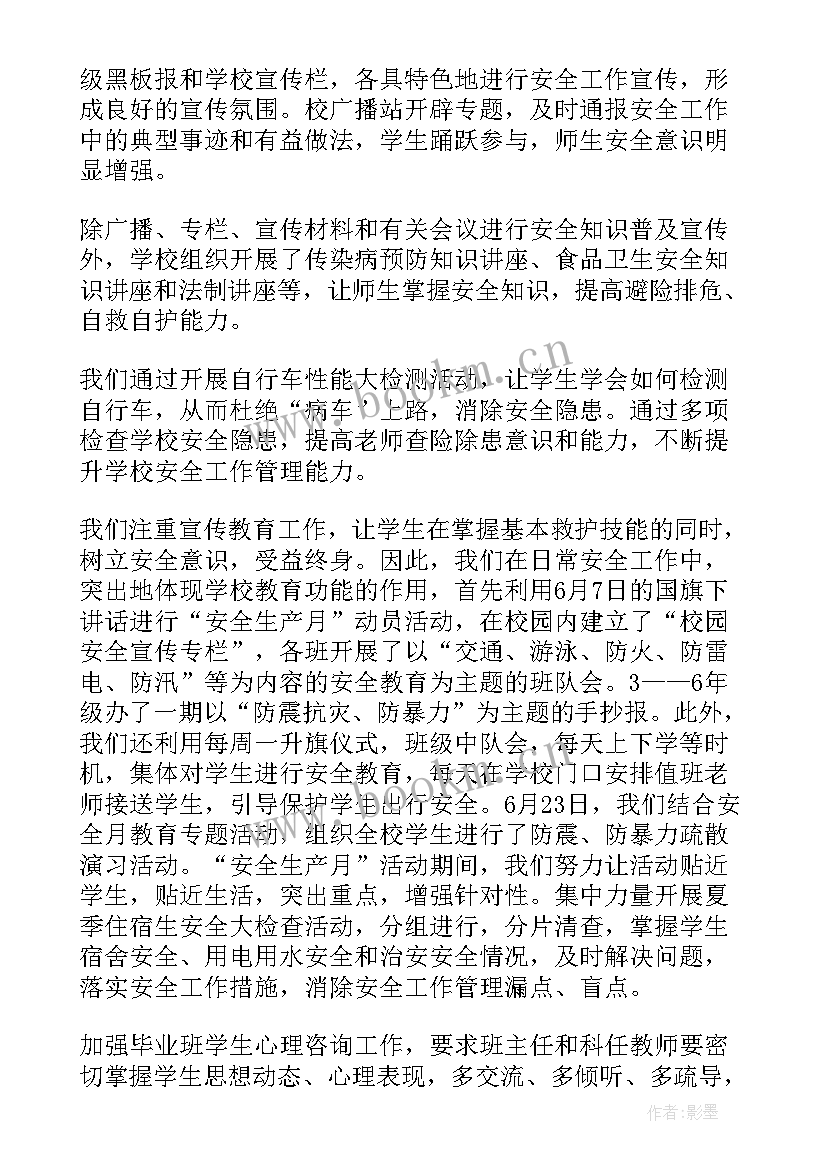 级黑板报和学校宣传栏，各具特色地进行安全工作宣传，形成良好的宣传氛围。校广播站开辟专题，及时通报安全工作中的典型事迹和有益做法，学生踊跃参与，师生安全意识明显增强。

除广播、专栏、宣传材料和有关会议进行安全知识普及宣传外，学校组织开展了传染病预防知识讲座、食品卫生安全知识讲座和法制讲座等，让师生掌握安全知识，提高避险排危、自救自护能力。

我们通过开展自行车性能大检测活动，让学生学会如何检测自行车，从而杜绝“病车”上路，消除安全隐患。通过多项检查学校安全隐患，提高老师查险除患意识和能力，不断提升学校安全工作管理能力。

我们注重宣传教育工作，让学生在掌握基本救护技能的同时，树立安全意识，受益终身。因此，我们在日常安全工作中，突出地体现学校教育功能的作用，首先利用6月7日的国旗下讲话进行“安全生产月”动员活动，在校园内建立了“校园安全宣传专栏”，各班开展了以“交通、游泳、防火、防雷电、防汛”等为内容的安全教育为主题的班队会。3——6年级办了一期以“防震抗灾、防暴力”为主题的手抄报。此外，我们还利用每周一升旗仪式，班级中队会，每天上下学等时机，集体对学生进行安全教育，每天在学校门口安排值班老师接送学生，引导保护学生出行安全。6月23日，我们结合安全月教育专题活动，组织全校学生进行了防震、防暴力疏散演习活动。“安全生产月”活动期间，我们努力让活动贴近学生，贴近生活，突出重点，增强针对性。集中力量开展夏季住宿生安全大检查活动，分组进行，分片清查，掌握学生宿舍安全、用电用水安全和治安安全情况，及时解决问题，落实安全工作措施，消除安全工作管理漏点、盲点。

加强毕业班学生心理咨询工作，要求班主任和科任教师要密切掌握学生思想动态、心理表现，多交流、多倾听、多疏导，

www.bookm.cn

作者:影墨